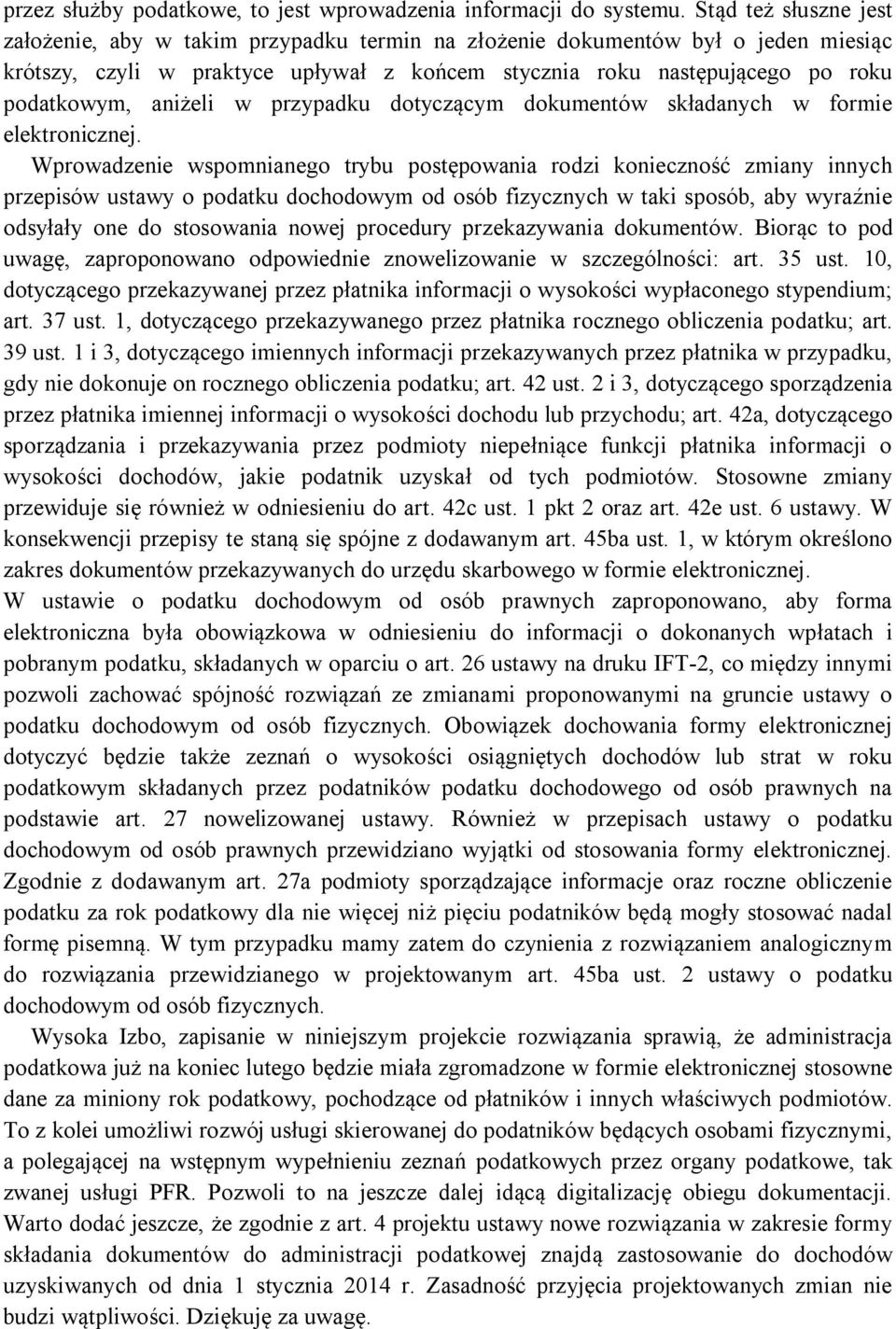 przez służby podatkowe, to jest wprowadzenia informacji do systemu. Stąd też słuszne jest założenie, aby w takim przypadku termin na złożenie dokumentów był o jeden miesiąc krótszy, czyli w praktyce upływał z końcem stycznia roku następującego po roku podatkowym, aniżeli w przypadku dotyczącym dokumentów składanych w formie elektronicznej.

Wprowadzenie wspomnianego trybu postępowania rodzi konieczność zmiany innych przepisów ustawy o podatku dochodowym od osób fizycznych w taki sposób, aby wyraźnie odsyłały one do stosowania nowej procedury przekazywania dokumentów. Biorąc to pod uwagę, zaproponowano odpowiednie znowelizowanie w szczególności: art. 35 ust. 10, dotyczącego przekazywanej przez płatnika informacji o wysokości wypłaconego stypendium; art. 37 ust. 1, dotyczącego przekazywanego przez płatnika rocznego obliczenia podatku; art. 39 ust. 1 i 3, dotyczącego imiennych informacji przekazywanych przez płatnika w przypadku, gdy nie dokonuje on rocznego obliczenia podatku; art. 42 ust. 2 i 3, dotyczącego sporządzenia przez płatnika imiennej informacji o wysokości dochodu lub przychodu; art. 42a, dotyczącego sporządzania i przekazywania przez podmioty niepełniące funkcji płatnika informacji o wysokości dochodów, jakie podatnik uzyskał od tych podmiotów. Stosowne zmiany przewiduje się również w odniesieniu do art. 42c ust. 1 pkt 2 oraz art. 42e ust. 6 ustawy. W konsekwencji przepisy te staną się spójne z dodawanym art. 45ba ust. 1, w którym określono zakres dokumentów przekazywanych do urzędu skarbowego w formie elektronicznej.
W ustawie o podatku dochodowym od osób prawnych zaproponowano, aby forma elektroniczna była obowiązkowa w odniesieniu do informacji o dokonanych wpłatach i pobranym podatku, składanych w oparciu o art. 26 ustawy na druku IFT-2, co między innymi pozwoli zachować spójność rozwiązań ze zmianami proponowanymi na gruncie ustawy o podatku dochodowym od osób fizycznych. Obowiązek dochowania formy elektronicznej dotyczyć będzie także zeznań o wysokości osiągniętych dochodów lub strat w roku podatkowym składanych przez podatników podatku dochodowego od osób prawnych na podstawie art. 27 nowelizowanej ustawy. Również w przepisach ustawy o podatku dochodowym od osób prawnych przewidziano wyjątki od stosowania formy elektronicznej. Zgodnie z dodawanym art. 27a podmioty sporządzające informacje oraz roczne obliczenie podatku za rok podatkowy dla nie więcej niż pięciu podatników będą mogły stosować nadal formę pisemną. W tym przypadku mamy zatem do czynienia z rozwiązaniem analogicznym do rozwiązania przewidzianego w projektowanym art. 45ba ust. 2 ustawy o podatku dochodowym od osób fizycznych.

Wysoka Izbo, zapisanie w niniejszym projekcie rozwiązania sprawią, że administracja podatkowa już na koniec lutego będzie miała zgromadzone w formie elektronicznej stosowne dane za miniony rok podatkowy, pochodzące od płatników i innych właściwych podmiotów. To z kolei umożliwi rozwój usługi skierowanej do podatników będących osobami fizycznymi, a polegającej na wstępnym wypełnieniu zeznań podatkowych przez organy podatkowe, tak zwanej usługi PFR. Pozwoli to na jeszcze dalej idącą digitalizację obiegu dokumentacji. Warto dodać jeszcze, że zgodnie z art. 4 projektu ustawy nowe rozwiązania w zakresie formy składania dokumentów do administracji podatkowej znajdą zastosowanie do dochodów uzyskiwanych od dnia 1 stycznia 2014 r. Zasadność przyjęcia projektowanych zmian nie budzi wątpliwości. Dziękuję za uwagę.